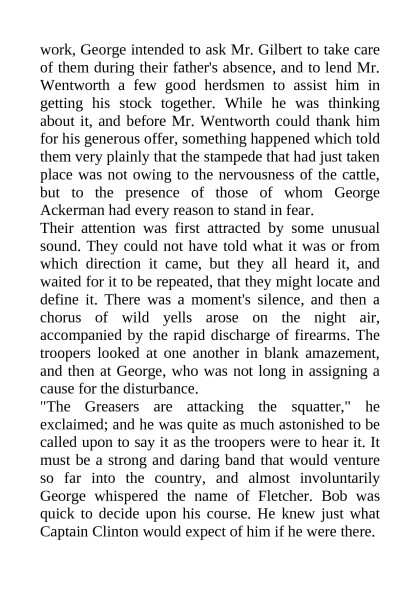 work, George intended to ask Mr. Gilbert to take care of them during their father's absence, and to lend Mr. Wentworth a few good herdsmen to assist him in getting his stock together. While he was thinking about it, and before Mr. Wentworth could thank him for his generous offer, something happened which told them very plainly that the stampede that had just taken place was not owing to the nervousness of the cattle, but to the presence of those of whom George Ackerman had every reason to stand in fear.

Their attention was first attracted by some unusual sound. They could not have told what it was or from which direction it came, but they all heard it, and waited for it to be repeated, that they might locate and define it. There was a moment's silence, and then a chorus of wild yells arose on the night air, accompanied by the rapid discharge of firearms. The troopers looked at one another in blank amazement, and then at George, who was not long in assigning a cause for the disturbance.

"The Greasers are attacking the squatter," he exclaimed; and he was quite as much astonished to be called upon to say it as the troopers were to hear it. It must be a strong and daring band that would venture so far into the country, and almost involuntarily George whispered the name of Fletcher. Bob was quick to decide upon his course. He knew just what Captain Clinton would expect of him if he were there.